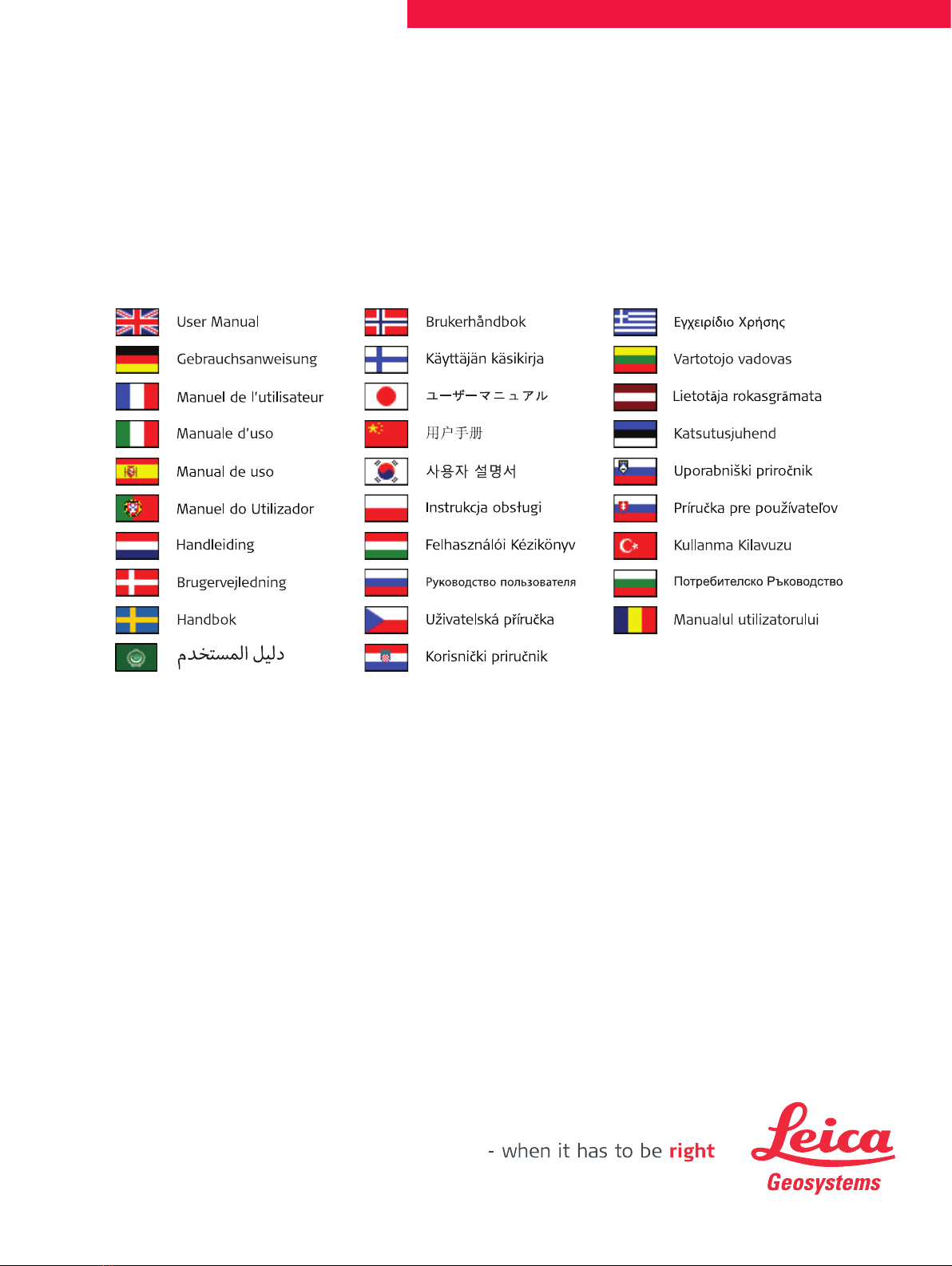 User Manual
Gebrauchsanweisung
Manuel de l'utilisateur
Manuale d'uso
Manual de uso
Manuel do Utilizador
Handleiding
Brugervejledning
Handbok
دليل المستخدم

Brukerhåndbok
Käyttäjän käsikirja
ユーザーマニュアル
用户手册
사용자 설명서
Instrukcja obsługi
Felhasználói Kézikönyv
Руководство пользователя
Uživatelská příručka
Korisnički priručnik

Εγχειρίδιο Χρήσης
Vartotojo vadovas
Lietotāja rokasgrāmata
Katsutusjuhend
Uporabniški priročnik
Príručka pre používateľov
Kullanma Kilavuzu
Потребителско Ръководство
Manualul utilizatorului

- when it has to be right

Leica
Geosystems